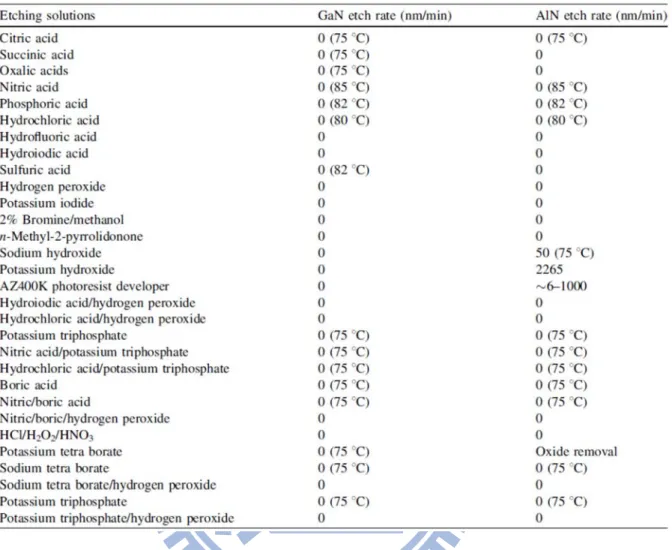 | Etching solutions | GaN etch rate (nm/min) | AlN etch rate (nm/min) |
|---|---|---|
| Citric acid | 0 (75 °C) | 0 (75 °C) |
| Succinic acid | 0 (75 °C) | 0 |
| Oxalic acids | 0 (75 °C) | 0 |
| Nitric acid | 0 (85 °C) | 0 (85 °C) |
| Phosphoric acid | 0 (82 °C) | 0 (82 °C) |
| Hydrochloric acid | 0 (80 °C) | 0 (80 °C) |
| Hydrofluoric acid | 0 | 0 |
| Hydroiodic acid | 0 | 0 |
| Sulfuric acid | 0 (82 °C) | 0 |
| Hydrogen peroxide | 0 | 0 |
| Potassium iodide | 0 | 0 |
| 2% Bromine/methanol | 0 | 0 |
| n-Methyl-2-pyrrolidonone | 0 | 0 |
| Sodium hydroxide | 0 | 50 (75 °C) |
| Potassium hydroxide | 0 | 2265 |
| AZ400K photoresist developer | 0 | ~6–1000 |
| Hydroiodic acid/hydrogen peroxide | 0 | 0 |
| Hydrochloric acid/hydrogen peroxide | 0 | 0 |
| Potassium triphosphate | 0 (75 °C) | 0 (75 °C) |
| Nitric acid/potassium triphosphate | 0 (75 °C) | 0 (75 °C) |
| Hydrochloric acid/potassium triphosphate | 0 (75 °C) | 0 (75 °C) |
| Boric acid | 0 (75 °C) | 0 (75 °C) |
| Nitric/boric acid | 0 (75 °C) | 0 (75 °C) |
| Nitric/boric/hydrogen peroxide | 0 | 0 |
| $HCl/H_2O_2/HNO_3$ | 0 | 0 |
| Potassium tetra borate | 0 (75 °C) | Oxide removal |
| Sodium tetra borate | 0 (75 °C) | 0 (75 °C) |
| Sodium tetra borate/hydrogen peroxide | 0 | 0 |
| Potassium triphosphate | 0 (75 °C) | 0 (75 °C) |
| Potassium triphosphate/hydrogen peroxide | 0 | 0 |